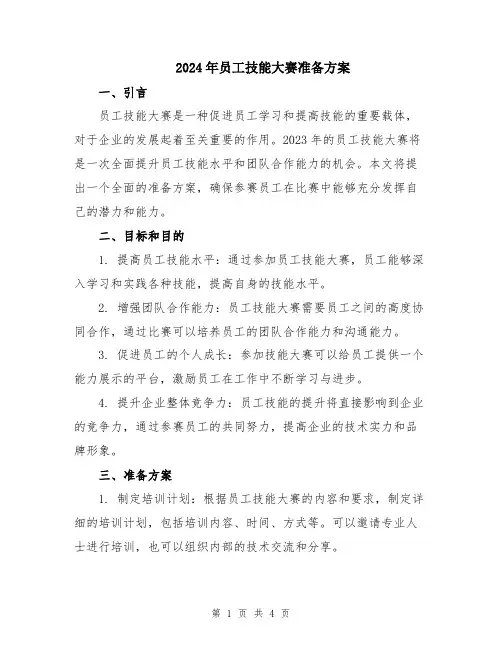 2024年员工技能大赛准备方案

一、引言

员工技能大赛是一种促进员工学习和提高技能的重要载体，对于企业的发展起着至关重要的作用。2023年的员工技能大赛将是一次全面提升员工技能水平和团队合作能力的机会。本文将提出一个全面的准备方案，确保参赛员工在比赛中能够充分发挥自己的潜力和能力。

二、目标和目的

1. 提高员工技能水平：通过参加员工技能大赛，员工能够深入学习和实践各种技能，提高自身的技能水平。

2. 增强团队合作能力：员工技能大赛需要员工之间的高度协同合作，通过比赛可以培养员工的团队合作能力和沟通能力。

3. 促进员工的个人成长：参加技能大赛可以给员工提供一个能力展示的平台，激励员工在工作中不断学习与进步。

4. 提升企业整体竞争力：员工技能的提升将直接影响到企业的竞争力，通过参赛员工的共同努力，提高企业的技术实力和品牌形象。

三、准备方案

1. 制定培训计划：根据员工技能大赛的内容和要求，制定详细的培训计划，包括培训内容、时间、方式等。可以邀请专业人士进行培训，也可以组织内部的技术交流和分享。

第 1 页 共 4 页